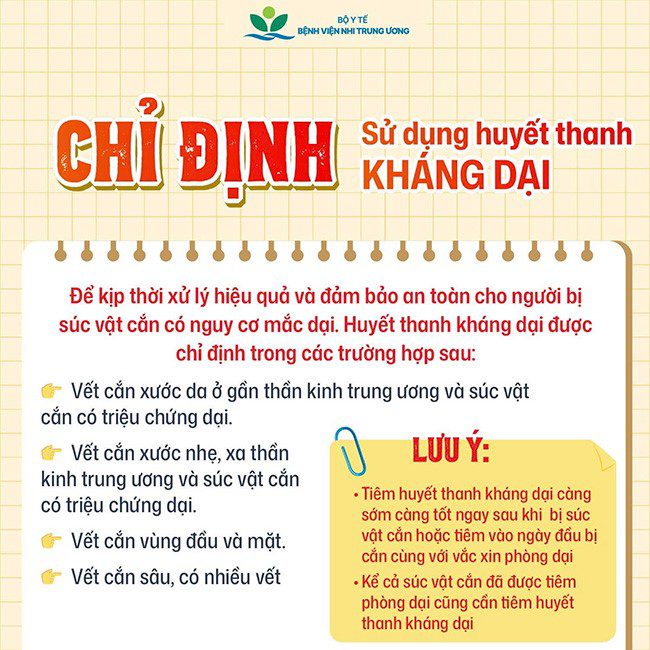 BỘ Y TẾ
BỆNH VIỆN NHI TRUNG ƯƠNG

CHỈ ĐỊNH

Sử dụng huyết thanh
KHÁNG DẠI

Để kịp thời xử lý hiệu quả và đảm bảo an toàn cho người bị súc vật cắn có nguy cơ mắc dại. Huyết thanh kháng dại được chỉ định trong các trường hợp sau:

👉 Vết cắn xước da ở gần thần kinh trung ương và súc vật cắn có triệu chứng dại.

👉 Vết cắn xước nhẹ, xa thần kinh trung ương và súc vật cắn có triệu chứng dại.

👉 Vết cắn vùng đầu và mặt.

👉 Vết cắn sâu, có nhiều vết

LƯU Ý:

• Tiêm huyết thanh kháng dại càng sớm càng tốt ngay sau khi bị súc vật cắn hoặc tiêm vào ngày đầu bị cắn cùng với vắc xin phòng dại
• Kể cả súc vật cắn đã được tiêm phòng dại cũng cần tiêm huyết thanh kháng dại